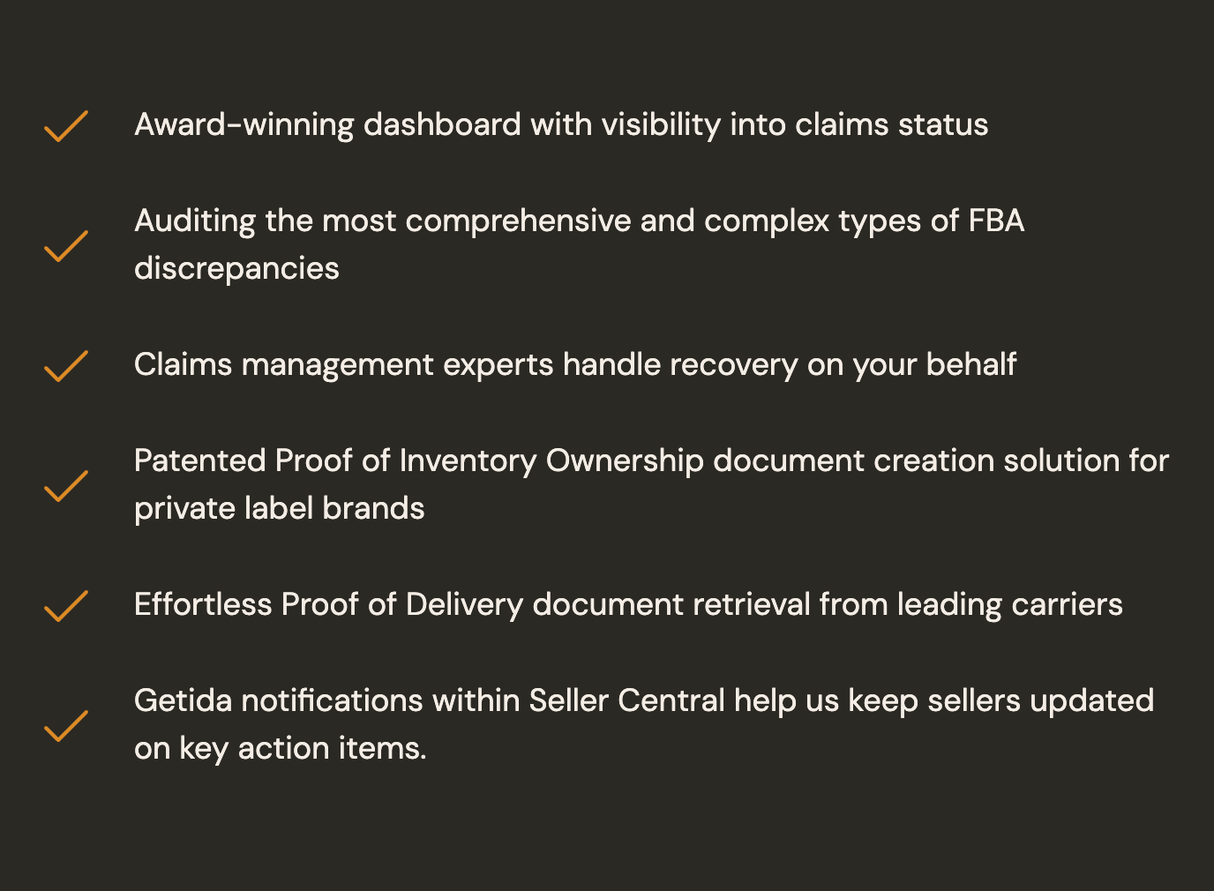 Award-winning dashboard with visibility into claims status

Auditing the most comprehensive and complex types of FBA discrepancies

Claims management experts handle recovery on your behalf

Patented Proof of Inventory Ownership document creation solution for private label brands

Effortless Proof of Delivery document retrieval from leading carriers

Getida notifications within Seller Central help us keep sellers updated on key action items.